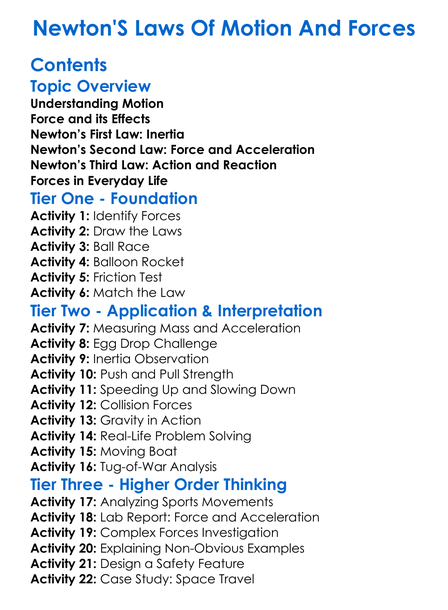 Newton'S Laws Of Motion And Forces

Contents

Topic Overview

Understanding Motion
Force and its Effects
Newton's First Law: Inertia
Newton's Second Law: Force and Acceleration
Newton's Third Law: Action and Reaction
Forces in Everyday Life

Tier One - Foundation

Activity 1: Identify Forces
Activity 2: Draw the Laws
Activity 3: Ball Race
Activity 4: Balloon Rocket
Activity 5: Friction Test
Activity 6: Match the Law

Tier Two - Application & Interpretation

Activity 7: Measuring Mass and Acceleration
Activity 8: Egg Drop Challenge
Activity 9: Inertia Observation
Activity 10: Push and Pull Strength
Activity 11: Speeding Up and Slowing Down
Activity 12: Collision Forces
Activity 13: Gravity in Action
Activity 14: Real-Life Problem Solving
Activity 15: Moving Boat
Activity 16: Tug-of-War Analysis

Tier Three - Higher Order Thinking

Activity 17: Analyzing Sports Movements
Activity 18: Lab Report: Force and Acceleration
Activity 19: Complex Forces Investigation
Activity 20: Explaining Non-Obvious Examples
Activity 21: Design a Safety Feature
Activity 22: Case Study: Space Travel